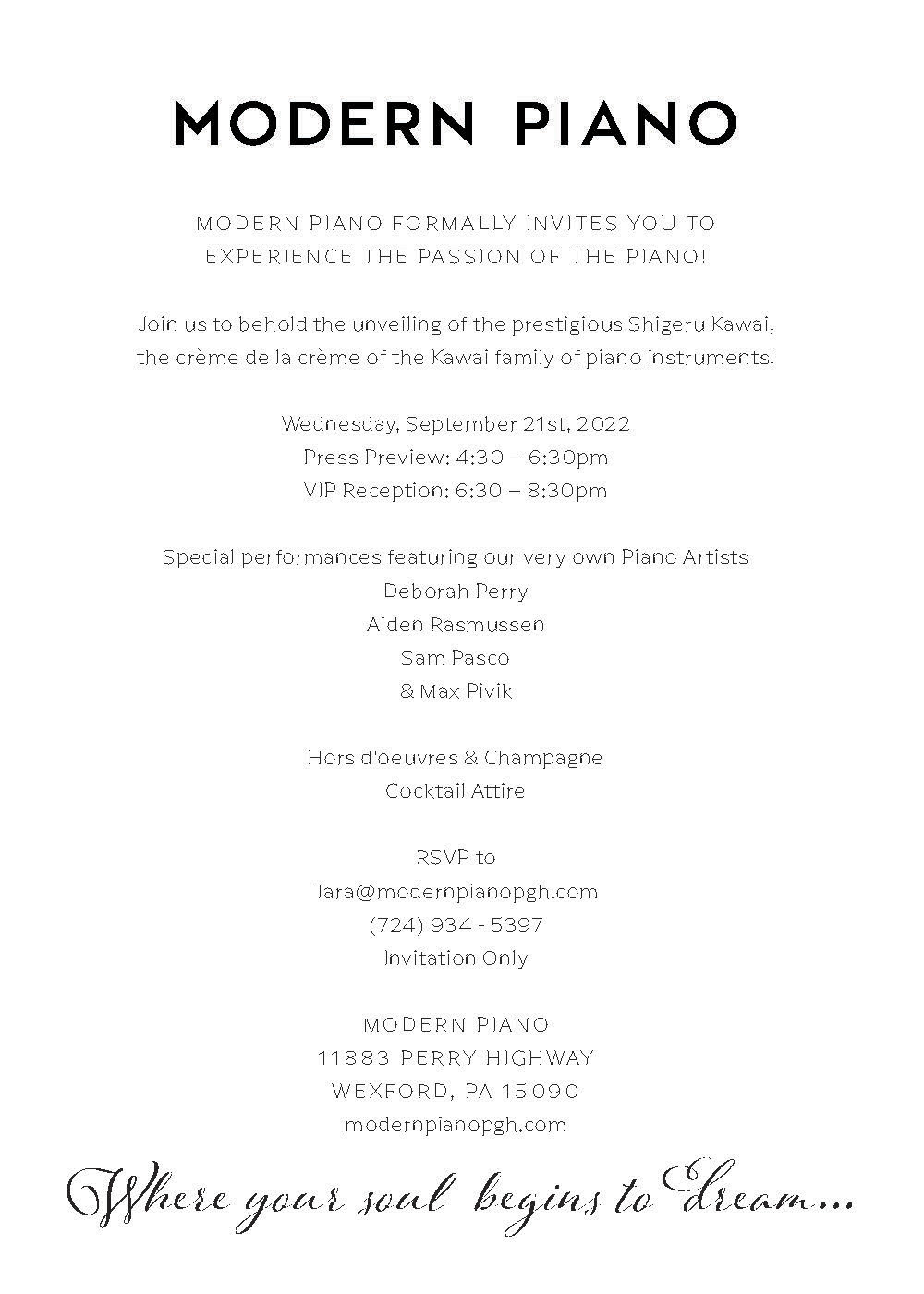 MODERN PIANO

MODERN PIANO FORMALLY INVITES YOU TO EXPERIENCE THE PASSION OF THE PIANO!

Join us to behold the unveiling of the prestigious Shigeru Kawai, the crème de la crème of the Kawai family of piano instruments!

Wednesday, September 21st, 2022
Press Preview: 4:30 – 6:30pm
VIP Reception: 6:30 – 8:30pm

Special performances featuring our very own Piano Artists
Deborah Perry
Aiden Rasmussen
Sam Pasco
& Max Pivik

Hors d'oeuvres & Champagne
Cocktail Attire

RSVP to
Tara@modernpianopgh.com
(724) 934 - 5397
Invitation Only

MODERN PIANO
11883 PERRY HIGHWAY
WEXFORD, PA 15090
modernpianopgh.com

Where your soul begins to dream...